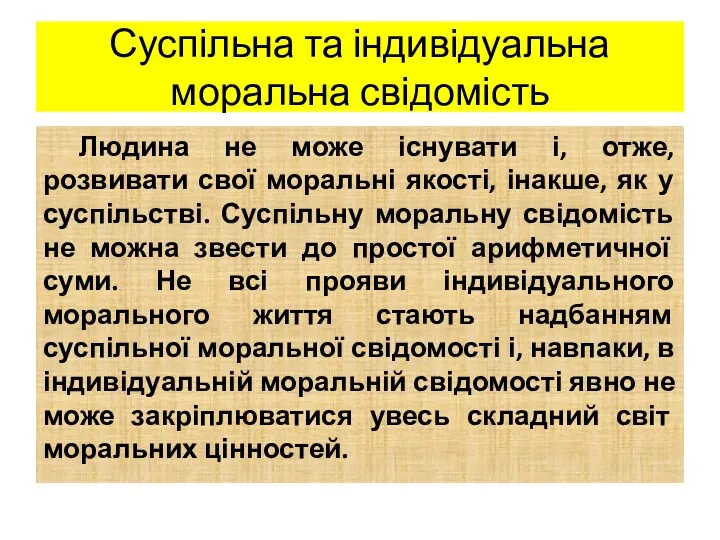 Суспільна та індивідуальна моральна свідомість

Людина не може існувати і, отже, розвивати свої моральні якості, інакше, як у суспільстві. Суспільну моральну свідомість не можна звести до простої арифметичної суми. Не всі прояви індивідуального морального життя стають надбанням суспільної моральної свідомості і, навпаки, в індивідуальній моральній свідомості явно не може закріплюватися увесь складний світ моральних цінностей.